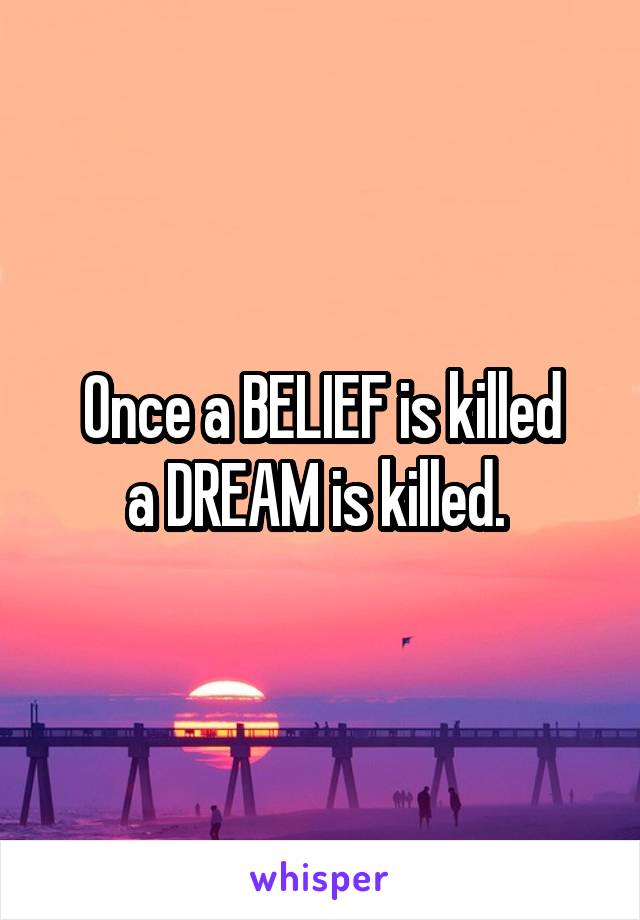 Once a BELIEF is killed
a DREAM is killed.

whisper